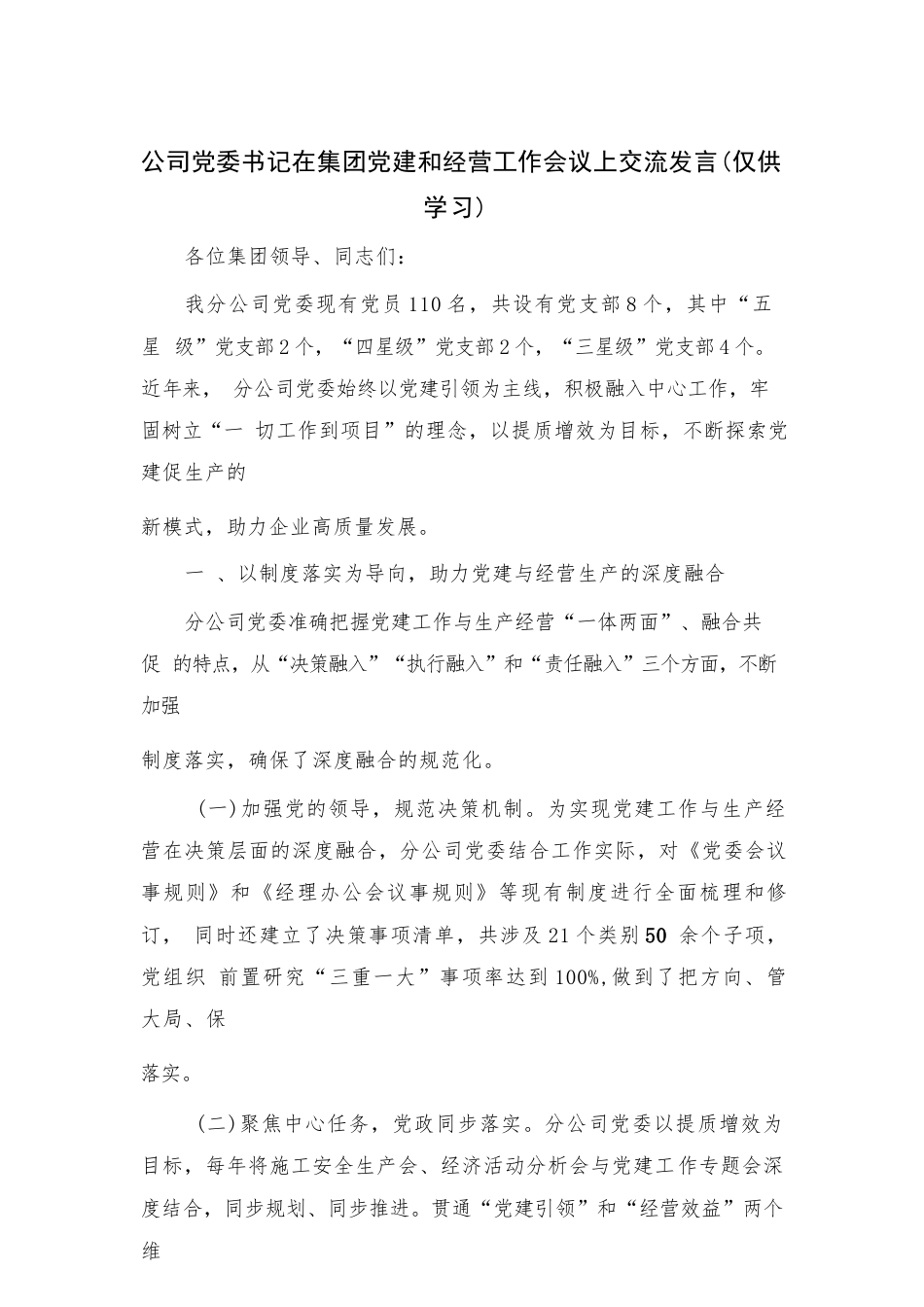 公司党委书记在集团党建和经营工作会议上交流发言(仅供学习)

各位集团领导、同志们：

我分公司党委现有党员110名，共设有党支部8个，其中“五星 级”党支部2个，“四星级”党支部2个，“三星级”党支部4个。近年来， 分公司党委始终以党建引领为主线，积极融入中心工作，牢固树立“一 切工作到项目”的理念，以提质增效为目标，不断探索党建促生产的

新模式，助力企业高质量发展。

一 、以制度落实为导向，助力党建与经营生产的深度融合

分公司党委准确把握党建工作与生产经营“一体两面”、融合共促 的特点，从“决策融入”“执行融入”和“责任融入”三个方面，不断加强

制度落实，确保了深度融合的规范化。

(一)加强党的领导，规范决策机制。为实现党建工作与生产经营在决策层面的深度融合，分公司党委结合工作实际，对《党委会议事规则》和《经理办公会议事规则》等现有制度进行全面梳理和修订， 同时还建立了决策事项清单，共涉及21个类别50 余个子项，党组织 前置研究“三重一大”事项率达到100%,做到了把方向、管大局、保

落实。

(二)聚焦中心任务，党政同步落实。分公司党委以提质增效为目标，每年将施工安全生产会、经济活动分析会与党建工作专题会深度结合，同步规划、同步推进。贯通“党建引领”和“经营效益”两个维